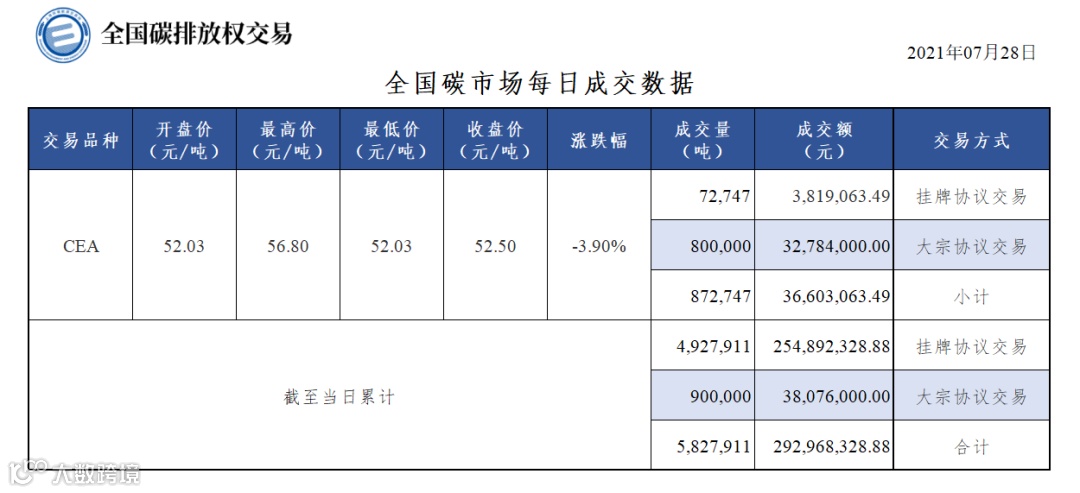 全国碳排放权交易

2021年07月28日

全国碳市场每日成交数据

| 交易品种 | 开盘价（元/吨） | 最高价（元/吨） | 最低价（元/吨） | 收盘价（元/吨） | 涨跌幅 | 成交量（吨） | 成交额（元） | 交易方式 |
|---|---|---|---|---|---|---|---|---|
| CEA | 52.03 | 56.80 | 52.03 | 52.50 | -3.90% | 72,747 | 3,819,063.49 | 挂牌协议交易 |
| | | | | | | 800,000 | 32,784,000.00 | 大宗协议交易 |
| | | | | | | 872,747 | 36,603,063.49 | 小计 |
| 截至当日累计 | | | | | | 4,927,911 | 254,892,328.88 | 挂牌协议交易 |
| | | | | | | 900,000 | 38,076,000.00 | 大宗协议交易 |
| | | | | | | 5,827,911 | 292,968,328.88 | 合计 |

大数跨境